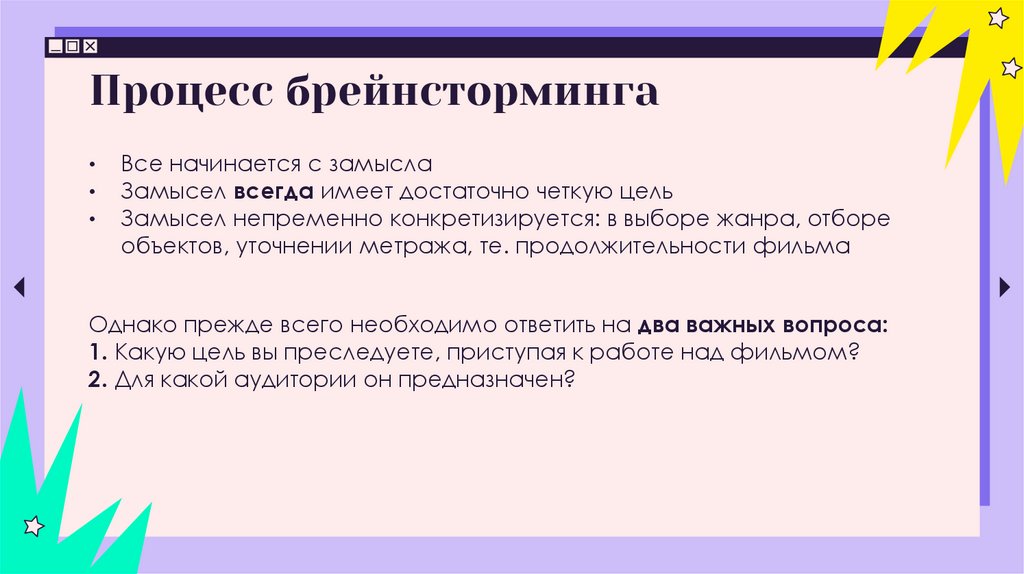 Процесс брейнсторминга

• Все начинается с замысла
• Замысел всегда имеет достаточно четкую цель
• Замысел непременно конкретизируется: в выборе жанра, отборе объектов, уточнении метража, те. продолжительности фильма

Однако прежде всего необходимо ответить на два важных вопроса:
1. Какую цель вы преследуете, приступая к работе над фильмом?
2. Для какой аудитории он предназначен?